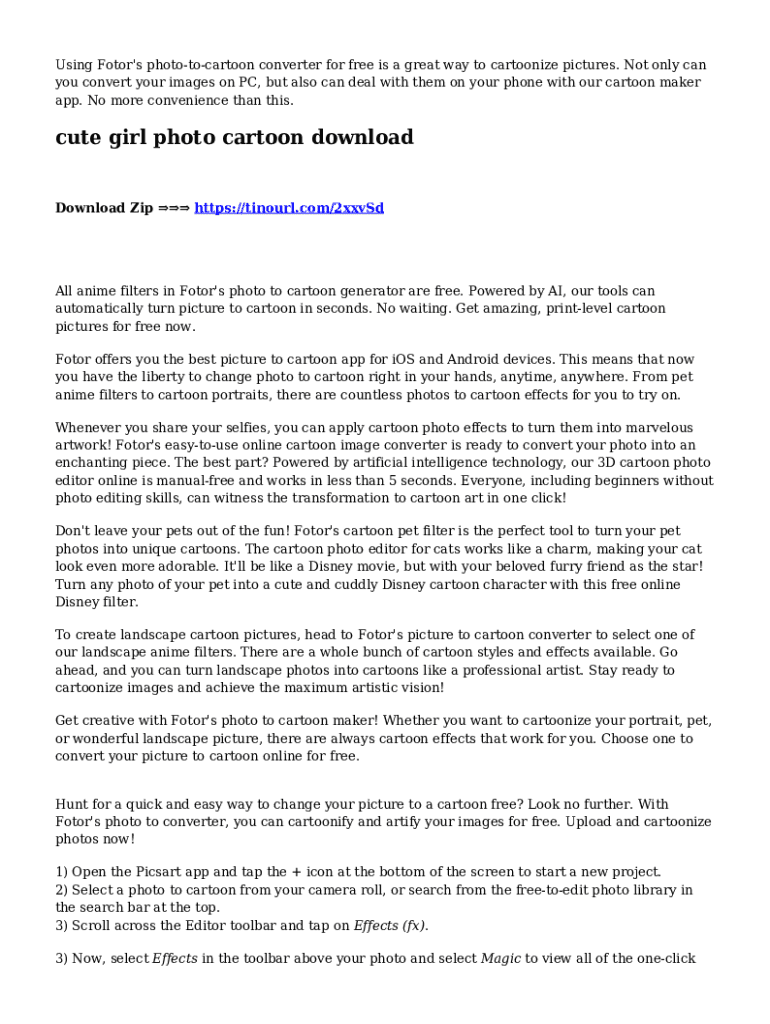 Using Fotor's photo-to-cartoon converter for free is a great way to cartoonize pictures. Not only can you convert your images on PC, but also can deal with them on your phone with our cartoon maker app. No more convenience than this.

cute girl photo cartoon download

Download Zip ⇒⇒⇒ https://tinourl.com/2xxvSd

All anime filters in Fotor's photo to cartoon generator are free. Powered by AI, our tools can automatically turn picture to cartoon in seconds. No waiting. Get amazing, print-level cartoon pictures for free now.

Fotor offers you the best picture to cartoon app for iOS and Android devices. This means that now you have the liberty to change photo to cartoon right in your hands, anytime, anywhere. From pet anime filters to cartoon portraits, there are countless photos to cartoon effects for you to try on.

Whenever you share your selfies, you can apply cartoon photo effects to turn them into marvelous artwork! Fotor's easy-to-use online cartoon image converter is ready to convert your photo into an enchanting piece. The best part? Powered by artificial intelligence technology, our 3D cartoon photo editor online is manual-free and works in less than 5 seconds. Everyone, including beginners without photo editing skills, can witness the transformation to cartoon art in one click!

Don't leave your pets out of the fun! Fotor's cartoon pet filter is the perfect tool to turn your pet photos into unique cartoons. The cartoon photo editor for cats works like a charm, making your cat look even more adorable. It'll be like a Disney movie, but with your beloved furry friend as the star! Turn any photo of your pet into a cute and cuddly Disney cartoon character with this free online Disney filter.

To create landscape cartoon pictures, head to Fotor's picture to cartoon converter to select one of our landscape anime filters. There are a whole bunch of cartoon styles and effects available. Go ahead, and you can turn landscape photos into cartoons like a professional artist. Stay ready to cartoonize images and achieve the maximum artistic vision!

Get creative with Fotor's photo to cartoon maker! Whether you want to cartoonize your portrait, pet, or wonderful landscape picture, there are always cartoon effects that work for you. Choose one to convert your picture to cartoon online for free.

Hunt for a quick and easy way to change your picture to a cartoon free? Look no further. With Fotor's photo to converter, you can cartoonify and artify your images for free. Upload and cartoonize photos now!

1) Open the Picsart app and tap the + icon at the bottom of the screen to start a new project.
2) Select a photo to cartoon from your camera roll, or search from the free-to-edit photo library in the search bar at the top.
3) Scroll across the Editor toolbar and tap on Effects (fx).

3) Now, select Effects in the toolbar above your photo and select Magic to view all of the one-click